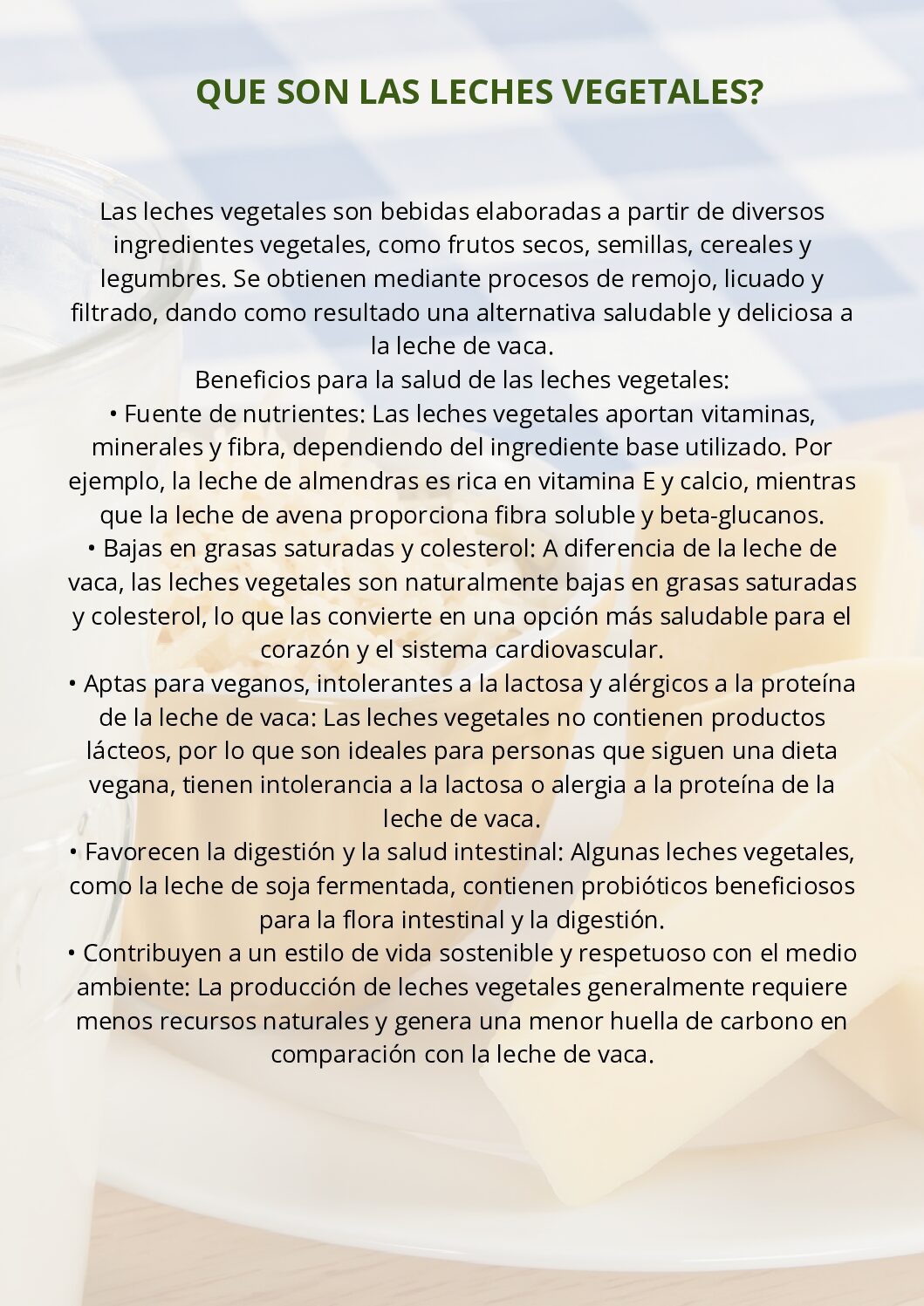 QUE SON LAS LECHES VEGETALES?

Las leches vegetales son bebidas elaboradas a partir de diversos ingredientes vegetales, como frutos secos, semillas, cereales y legumbres. Se obtienen mediante procesos de remojo, licuado y filtrado, dando como resultado una alternativa saludable y deliciosa a la leche de vaca.
Beneficios para la salud de las leches vegetales:
• Fuente de nutrientes: Las leches vegetales aportan vitaminas, minerales y fibra, dependiendo del ingrediente base utilizado. Por ejemplo, la leche de almendras es rica en vitamina E y calcio, mientras que la leche de avena proporciona fibra soluble y beta-glucanos.
• Bajas en grasas saturadas y colesterol: A diferencia de la leche de vaca, las leches vegetales son naturalmente bajas en grasas saturadas y colesterol, lo que las convierte en una opción más saludable para el corazón y el sistema cardiovascular.
• Aptas para veganos, intolerantes a la lactosa y alérgicos a la proteína de la leche de vaca: Las leches vegetales no contienen productos lácteos, por lo que son ideales para personas que siguen una dieta vegana, tienen intolerancia a la lactosa o alergia a la proteína de la leche de vaca.
• Favorecen la digestión y la salud intestinal: Algunas leches vegetales, como la leche de soja fermentada, contienen probióticos beneficiosos para la flora intestinal y la digestión.
• Contribuyen a un estilo de vida sostenible y respetuoso con el medio ambiente: La producción de leches vegetales generalmente requiere menos recursos naturales y genera una menor huella de carbono en comparación con la leche de vaca.